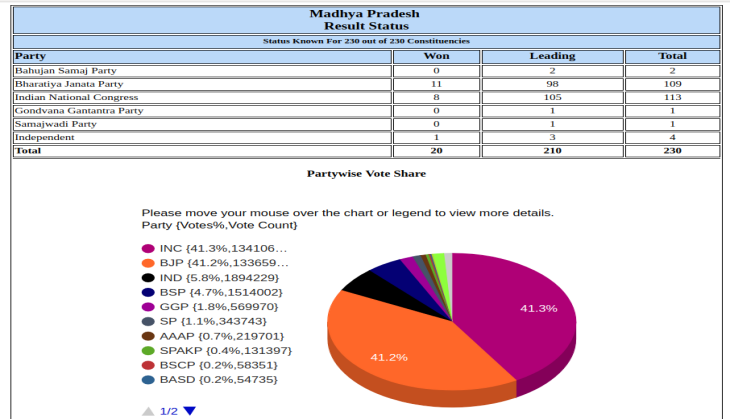 Madhya Pradesh
Result Status

Status Known For 230 out of 230 Constituencies

| Party | Won | Leading | Total |
|---|---|---|---|
| Bahujan Samaj Party | 0 | 2 | 2 |
| Bharatiya Janata Party | 11 | 98 | 109 |
| Indian National Congress | 8 | 105 | 113 |
| Gondvana Gantantra Party | 0 | 1 | 1 |
| Samajwadi Party | 0 | 1 | 1 |
| Independent | 1 | 3 | 4 |
| Total | 20 | 210 | 230 |

Partywise Vote Share

Please move your mouse over the chart or legend to view more details.
Party {Votes%,Vote Count}

INC {41.3%,134106...
BJP {41.2%,133659...
IND {5.8%,1894229}
BSP {4.7%,1514002}
GGP {1.8%,569970}
SP {1.1%,343743}
AAAP {0.7%,219701}
SPAKP {0.4%,131397}
BSCP {0.2%,58351}
BASD {0.2%,54735}

1/2

41.3%
41.2%